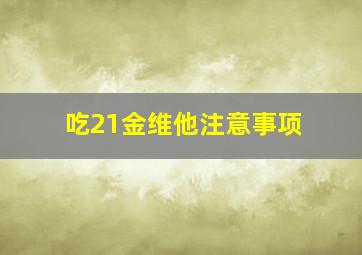 吃21金维他注意事项